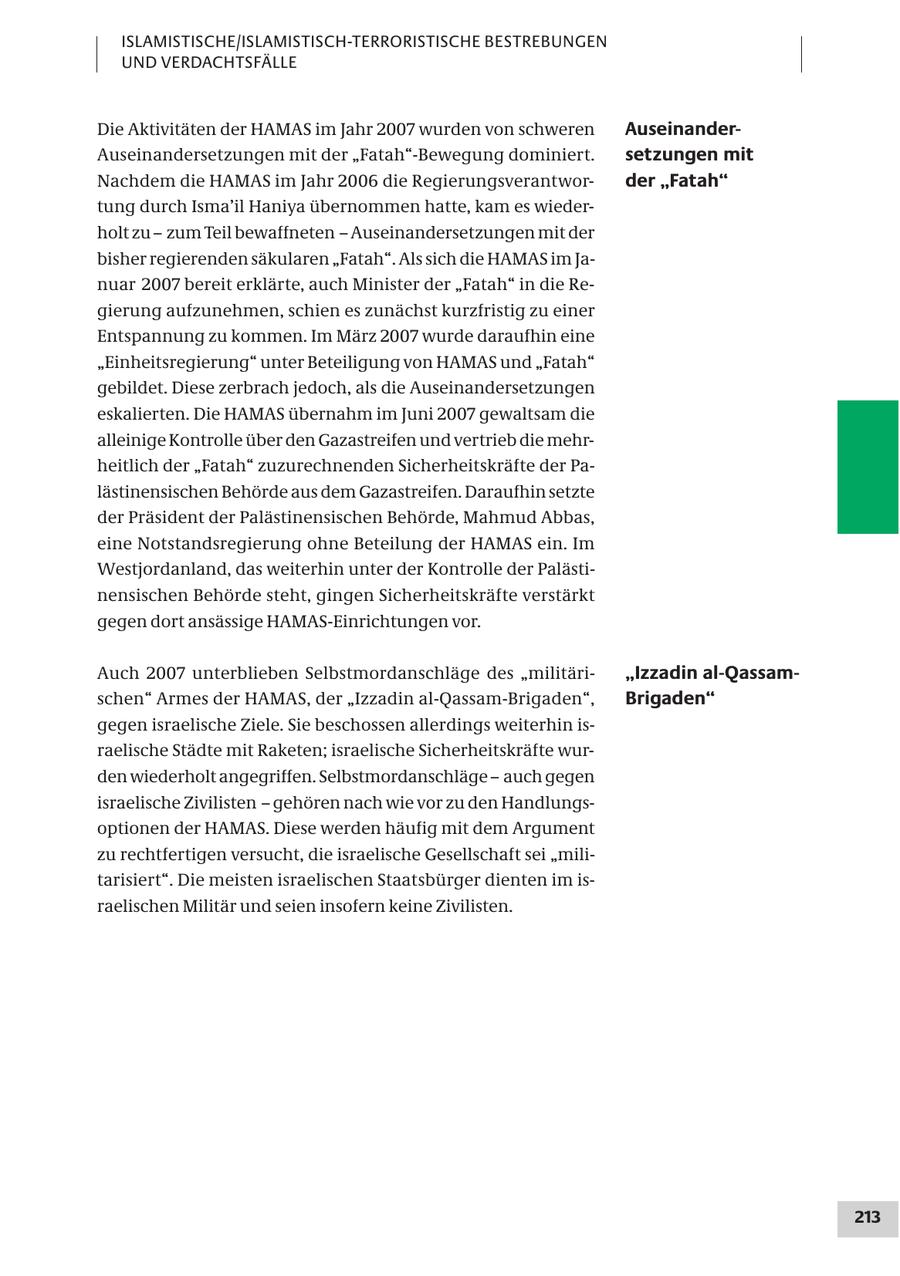 ISLAMISTISCHE/ISLAMISTISCH-TERRORISTISCHE BESTREBUNGEN UND VERDACHTSFÄLLE

Auseinandersetzungen mit der „Fatah“

Die Aktivitäten der HAMAS im Jahr 2007 wurden von schweren Auseinandersetzungen mit der „Fatah“-Bewegung dominiert. Nachdem die HAMAS im Jahr 2006 die Regierungsverantwortung durch Isma'il Haniya übernommen hatte, kam es wiederholt zu – zum Teil bewaffneten – Auseinandersetzungen mit der bisher regierenden säkularen „Fatah“. Als sich die HAMAS im Januar 2007 bereit erklärte, auch Minister der „Fatah“ in die Regierung aufzunehmen, schien es zunächst kurzfristig zu einer Entspannung zu kommen. Im März 2007 wurde daraufhin eine „Einheitsregierung“ unter Beteiligung von HAMAS und „Fatah“ gebildet. Diese zerbrach jedoch, als die Auseinandersetzungen eskalierten. Die HAMAS übernahm im Juni 2007 gewaltsam die alleinige Kontrolle über den Gazastreifen und vertrieb die mehrheitlich der „Fatah“ zuzurechnenden Sicherheitskräfte der Palästinensischen Behörde aus dem Gazastreifen. Daraufhin setzte der Präsident der Palästinensischen Behörde, Mahmud Abbas, eine Notstandsregierung ohne Beteilung der HAMAS ein. Im Westjordanland, das weiterhin unter der Kontrolle der Palästinensischen Behörde steht, gingen Sicherheitskräfte verstärkt gegen dort ansässige HAMAS-Einrichtungen vor.

„Izzadin al-Qassam-Brigaden“

Auch 2007 unterblieben Selbstmordanschläge des „militärischen“ Armes der HAMAS, der „Izzadin al-Qassam-Brigaden“, gegen israelische Ziele. Sie beschossen allerdings weiterhin israelische Städte mit Raketen; israelische Sicherheitskräfte wurden wiederholt angegriffen. Selbstmordanschläge – auch gegen israelische Zivilisten – gehören nach wie vor zu den Handlungsoptionen der HAMAS. Diese werden häufig mit dem Argument zu rechtfertigen versucht, die israelische Gesellschaft sei „militarisiert“. Die meisten israelischen Staatsbürger dienten im israelischen Militär und seien insofern keine Zivilisten.

213